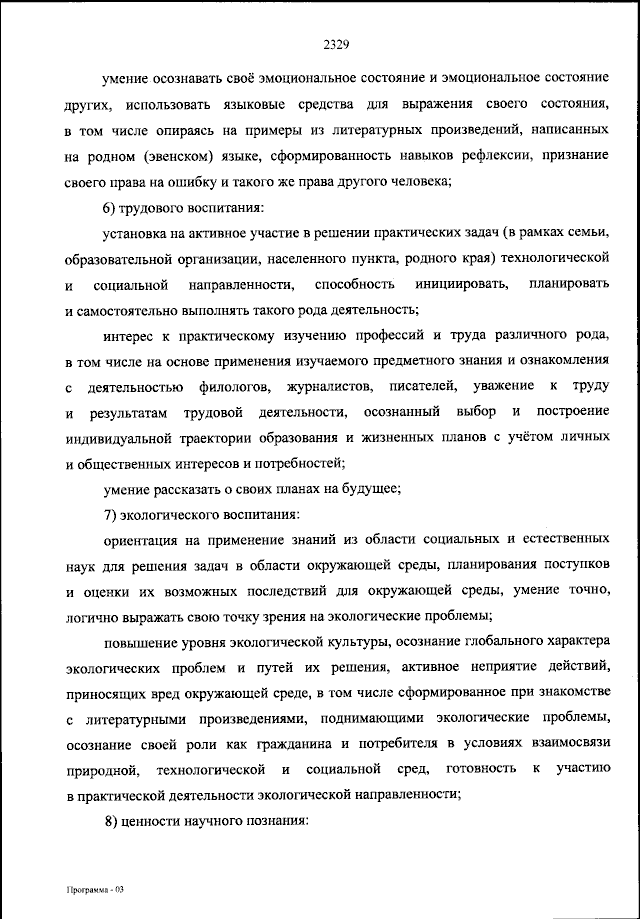 2329

умение осознавать своё эмоциональное состояние и эмоциональное состояние других, использовать языковые средства для выражения своего состояния, в том числе опираясь на примеры из литературных произведений, написанных на родном (эвенском) языке, сформированность навыков рефлексии, признание своего права на ошибку и такого же права другого человека;

6) трудового воспитания:

установка на активное участие в решении практических задач (в рамках семьи, образовательной организации, населенного пункта, родного края) технологической и социальной направленности, способность инициировать, планировать и самостоятельно выполнять такого рода деятельность;

интерес к практическому изучению профессий и труда различного рода, в том числе на основе применения изучаемого предметного знания и ознакомления с деятельностью филологов, журналистов, писателей, уважение к труду и результатам трудовой деятельности, осознанный выбор и построение индивидуальной траектории образования и жизненных планов с учётом личных и общественных интересов и потребностей;

умение рассказать о своих планах на будущее;

7) экологического воспитания:

ориентация на применение знаний из области социальных и естественных наук для решения задач в области окружающей среды, планирования поступков и оценки их возможных последствий для окружающей среды, умение точно, логично выражать свою точку зрения на экологические проблемы;

повышение уровня экологической культуры, осознание глобального характера экологических проблем и путей их решения, активное неприятие действий, приносящих вред окружающей среде, в том числе сформированное при знакомстве с литературными произведениями, поднимающими экологические проблемы, осознание своей роли как гражданина и потребителя в условиях взаимосвязи природной, технологической и социальной сред, готовность к участию в практической деятельности экологической направленности;

8) ценности научного познания:

Программа - 03